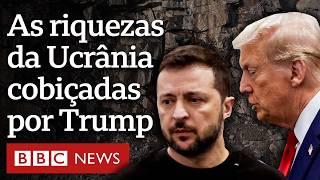 As riquezas da Ucrânia cobiçadas por Trump

BBC NEWS